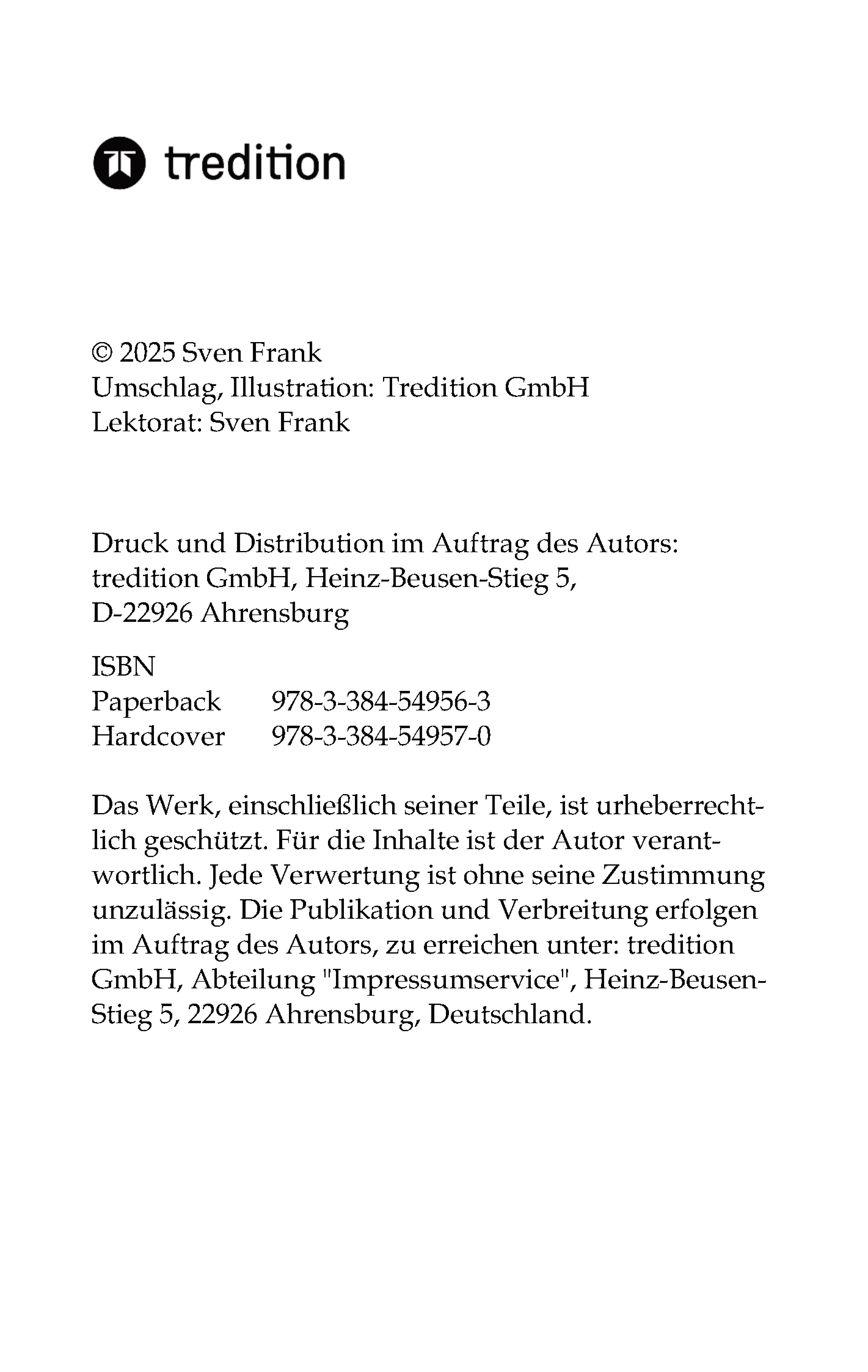 tredition

© 2025 Sven Frank
Umschlag, Illustration: Tredition GmbH
Lektorat: Sven Frank

Druck und Distribution im Auftrag des Autors:
tredition GmbH, Heinz-Beusen-Stieg 5,
D-22926 Ahrensburg

ISBN
Paperback 978-3-384-54956-3
Hardcover 978-3-384-54957-0

Das Werk, einschließlich seiner Teile, ist urheberrechtlich geschützt. Für die Inhalte ist der Autor verantwortlich. Jede Verwertung ist ohne seine Zustimmung unzulässig. Die Publikation und Verbreitung erfolgen im Auftrag des Autors, zu erreichen unter: tredition GmbH, Abteilung "Impressumservice", Heinz-Beusen-Stieg 5, 22926 Ahrensburg, Deutschland.